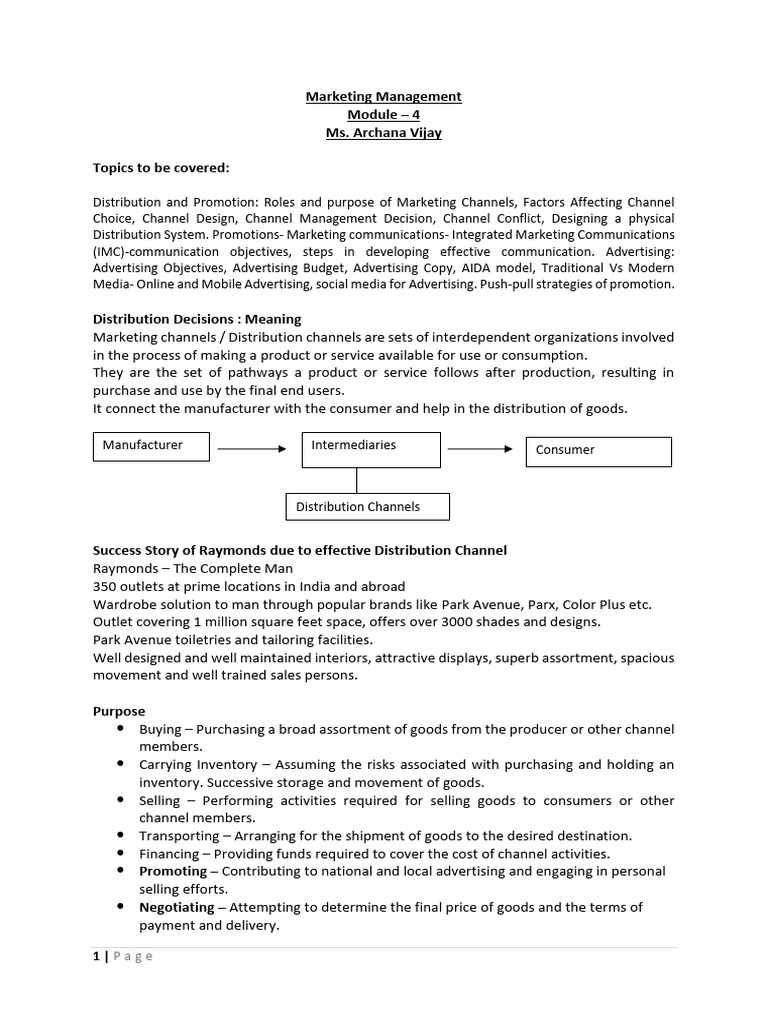 Marketing Management
Module – 4
Ms. Archana Vijay

Topics to be covered:

Distribution and Promotion: Roles and purpose of Marketing Channels, Factors Affecting Channel Choice, Channel Design, Channel Management Decision, Channel Conflict, Designing a physical Distribution System. Promotions- Marketing communications- Integrated Marketing Communications (IMC)-communication objectives, steps in developing effective communication. Advertising: Advertising Objectives, Advertising Budget, Advertising Copy, AIDA model, Traditional Vs Modern Media- Online and Mobile Advertising, social media for Advertising. Push-pull strategies of promotion.

Distribution Decisions : Meaning
Marketing channels / Distribution channels are sets of interdependent organizations involved in the process of making a product or service available for use or consumption.
They are the set of pathways a product or service follows after production, resulting in purchase and use by the final end users.
It connect the manufacturer with the consumer and help in the distribution of goods.

Manufacturer
Intermediaries
Consumer
Distribution Channels

Success Story of Raymonds due to effective Distribution Channel
Raymonds – The Complete Man
350 outlets at prime locations in India and abroad
Wardrobe solution to man through popular brands like Park Avenue, Parx, Color Plus etc.
Outlet covering 1 million square feet space, offers over 3000 shades and designs.
Park Avenue toiletries and tailoring facilities.
Well designed and well maintained interiors, attractive displays, superb assortment, spacious movement and well trained sales persons.

Purpose
• Buying – Purchasing a broad assortment of goods from the producer or other channel members.
• Carrying Inventory – Assuming the risks associated with purchasing and holding an inventory. Successive storage and movement of goods.
• Selling – Performing activities required for selling goods to consumers or other channel members.
• Transporting – Arranging for the shipment of goods to the desired destination.
• Financing – Providing funds required to cover the cost of channel activities.
• Promoting – Contributing to national and local advertising and engaging in personal selling efforts.
• Negotiating – Attempting to determine the final price of goods and the terms of payment and delivery.

1 | Page